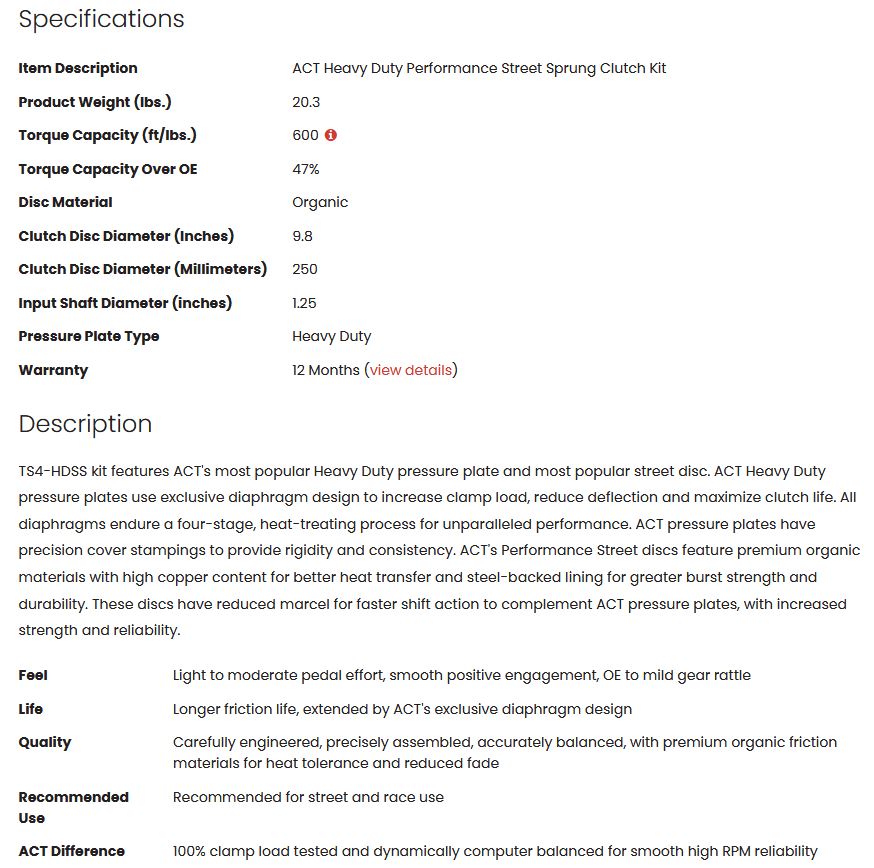 Specifications

| | |
|---|---|
| Item Description | ACT Heavy Duty Performance Street Sprung Clutch Kit |
| Product Weight (lbs.) | 20.3 |
| Torque Capacity (ft/lbs.) | 600 |
| Torque Capacity Over OE | 47% |
| Disc Material | Organic |
| Clutch Disc Diameter (Inches) | 9.8 |
| Clutch Disc Diameter (Millimeters) | 250 |
| Input Shaft Diameter (inches) | 1.25 |
| Pressure Plate Type | Heavy Duty |
| Warranty | 12 Months (view details) |

Description

TS4-HDSS kit features ACT's most popular Heavy Duty pressure plate and most popular street disc. ACT Heavy Duty pressure plates use exclusive diaphragm design to increase clamp load, reduce deflection and maximize clutch life. All diaphragms endure a four-stage, heat-treating process for unparalleled performance. ACT pressure plates have precision cover stampings to provide rigidity and consistency. ACT's Performance Street discs feature premium organic materials with high copper content for better heat transfer and steel-backed lining for greater burst strength and durability. These discs have reduced marcel for faster shift action to complement ACT pressure plates, with increased strength and reliability.

| | |
|---|---|
| Feel | Light to moderate pedal effort, smooth positive engagement, OE to mild gear rattle |
| Life | Longer friction life, extended by ACT's exclusive diaphragm design |
| Quality | Carefully engineered, precisely assembled, accurately balanced, with premium organic friction materials for heat tolerance and reduced fade |
| Recommended Use | Recommended for street and race use |
| ACT Difference | 100% clamp load tested and dynamically computer balanced for smooth high RPM reliability |